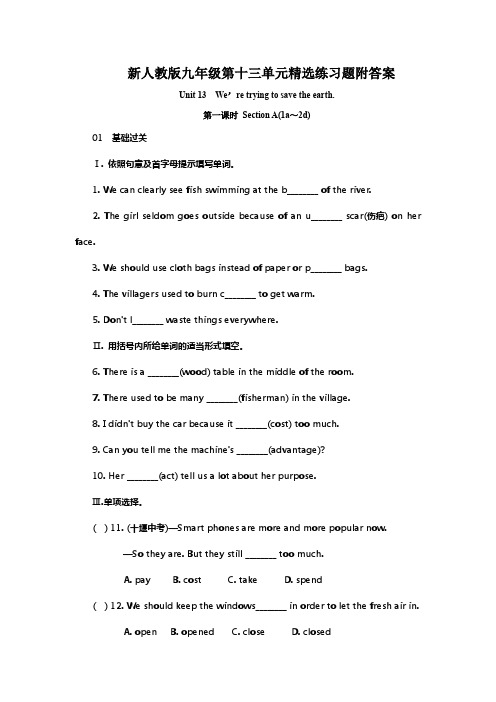 新人教版九年级第十三单元精选练习题附答案

Unit 13 We're trying to save the earth.

第一课时 Section A(1a～2d)

01 基础过关

Ⅰ. 依照句意及首字母提示填写单词.

1. We can clearly see fish swimming at the b_______ of the river.

2. The girl seldom goes outside because of an u_______ scar(伤疤) on her face.

3. We should use cloth bags instead of paper or p_______ bags.

4. The villagers used to burn c_______ to get warm.

5. Don't l_______ waste things everywhere.

Ⅱ. 用括号内所给单词的适当形式填空.

6. There is a _______(wood) table in the middle of the room.

7. There used to be many _______(fisherman) in the village.

8. I didn't buy the car because it _______(cost) too much.

9. Can you tell me the machine's _______(advantage)?

10. Her _______(act) tell us a lot about her purpose.

Ⅲ.单项选择.

( ) 11. (十堰中考)—Smart phones are more and more popular now.

—So they are. But they still _______ too much.

A. pay B. cost C. take D. spend

( ) 12. We should keep the windows_______ in order to let the fresh air in.

A. open B. opened C. close D. closed